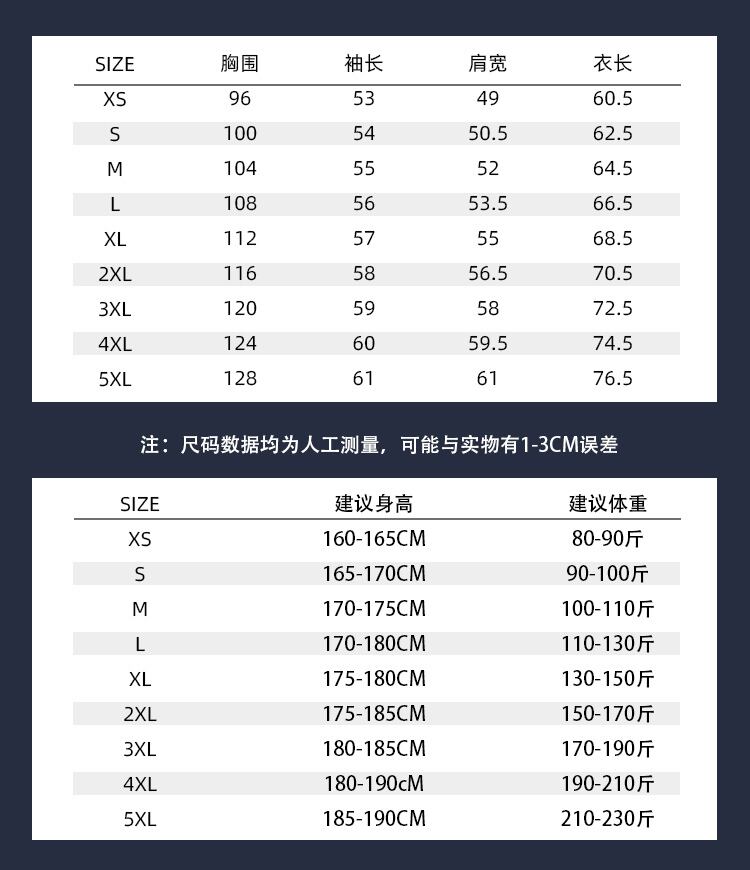 | SIZE | 胸围 | 袖长 | 肩宽 | 衣长 |
|---|---|---|---|---|
| XS | 96 | 53 | 49 | 60.5 |
| S | 100 | 54 | 50.5 | 62.5 |
| M | 104 | 55 | 52 | 64.5 |
| L | 108 | 56 | 53.5 | 66.5 |
| XL | 112 | 57 | 55 | 68.5 |
| 2XL | 116 | 58 | 56.5 | 70.5 |
| 3XL | 120 | 59 | 58 | 72.5 |
| 4XL | 124 | 60 | 59.5 | 74.5 |
| 5XL | 128 | 61 | 61 | 76.5 |

注：尺码数据均为人工测量，可能与实物有1-3CM误差

| SIZE | 建议身高 | 建议体重 |
|---|---|---|
| XS | 160-165CM | 80-90斤 |
| S | 165-170CM | 90-100斤 |
| M | 170-175CM | 100-110斤 |
| L | 170-180CM | 110-130斤 |
| XL | 175-180CM | 130-150斤 |
| 2XL | 175-185CM | 150-170斤 |
| 3XL | 180-185CM | 170-190斤 |
| 4XL | 180-190cM | 190-210斤 |
| 5XL | 185-190CM | 210-230斤 |